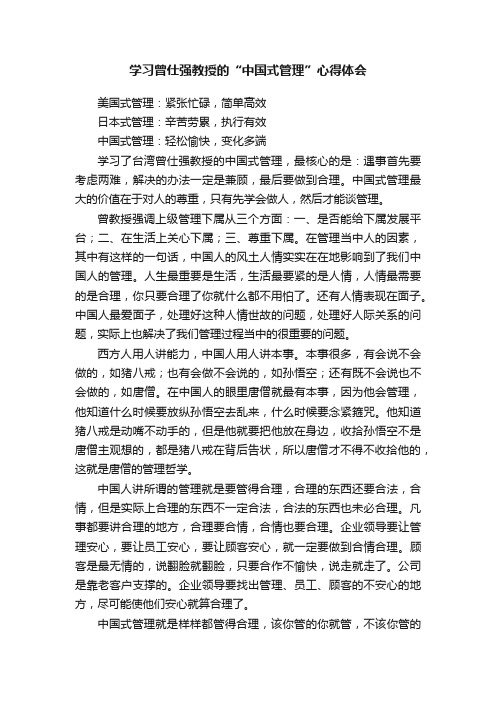 学习曾仕强教授的“中国式管理”心得体会

美国式管理：紧张忙碌，简单高效

日本式管理：辛苦劳累，执行有效

中国式管理：轻松愉快，变化多端

学习了台湾曾仕强教授的中国式管理，最核心的是：遇事首先要考虑两难，解决的办法一定是兼顾，最后要做到合理。中国式管理最大的价值在于对人的尊重，只有先学会做人，然后才能谈管理。

曾教授强调上级管理下属从三个方面：一、是否能给下属发展平台；二、在生活上关心下属；三、尊重下属。在管理当中人的因素，其中有这样的一句话，中国人的风土人情实实在在地影响到了我们中国人的管理。人生最重要是生活，生活最要紧的是人情，人情最需要的是合理，你只要合理了你就什么都不用怕了。还有人情表现在面子。中国人最爱面子，处理好这种人情世故的问题，处理好人际关系的问题，实际上也解决了我们管理过程当中的很重要的问题。

西方人用人讲能力，中国人用人讲本事。本事很多，有会说不会做的，如猪八戒；也有会做不会说的，如孙悟空；还有既不会说也不会做的，如唐僧。在中国人的眼里唐僧就最有本事，因为他会管理，他知道什么时候要放纵孙悟空去乱来，什么时候要念紧箍咒。他知道猪八戒是动嘴不动手的，但是他就要把他放在身边，收拾孙悟空不是唐僧主观想的，都是猪八戒在背后告状，所以唐僧才不得不收拾他的，这就是唐僧的管理哲学。

中国人讲所谓的管理就是要管得合理，合理的东西还要合法，合情，但是实际上合理的东西不一定合法，合法的东西也未必合理。凡事都要讲合理的地方，合理要合情，合情也要合理。企业领导要让管理安心，要让员工安心，要让顾客安心，就一定要做到合情合理。顾客是最无情的，说翻脸就翻脸，只要合作不愉快，说走就走了。公司是靠老客户支撑的。企业领导要找出管理、员工、顾客的不安心的地方，尽可能使他们安心就算合理了。

中国式管理就是样样都管得合理，该你管的你就管，不该你管的